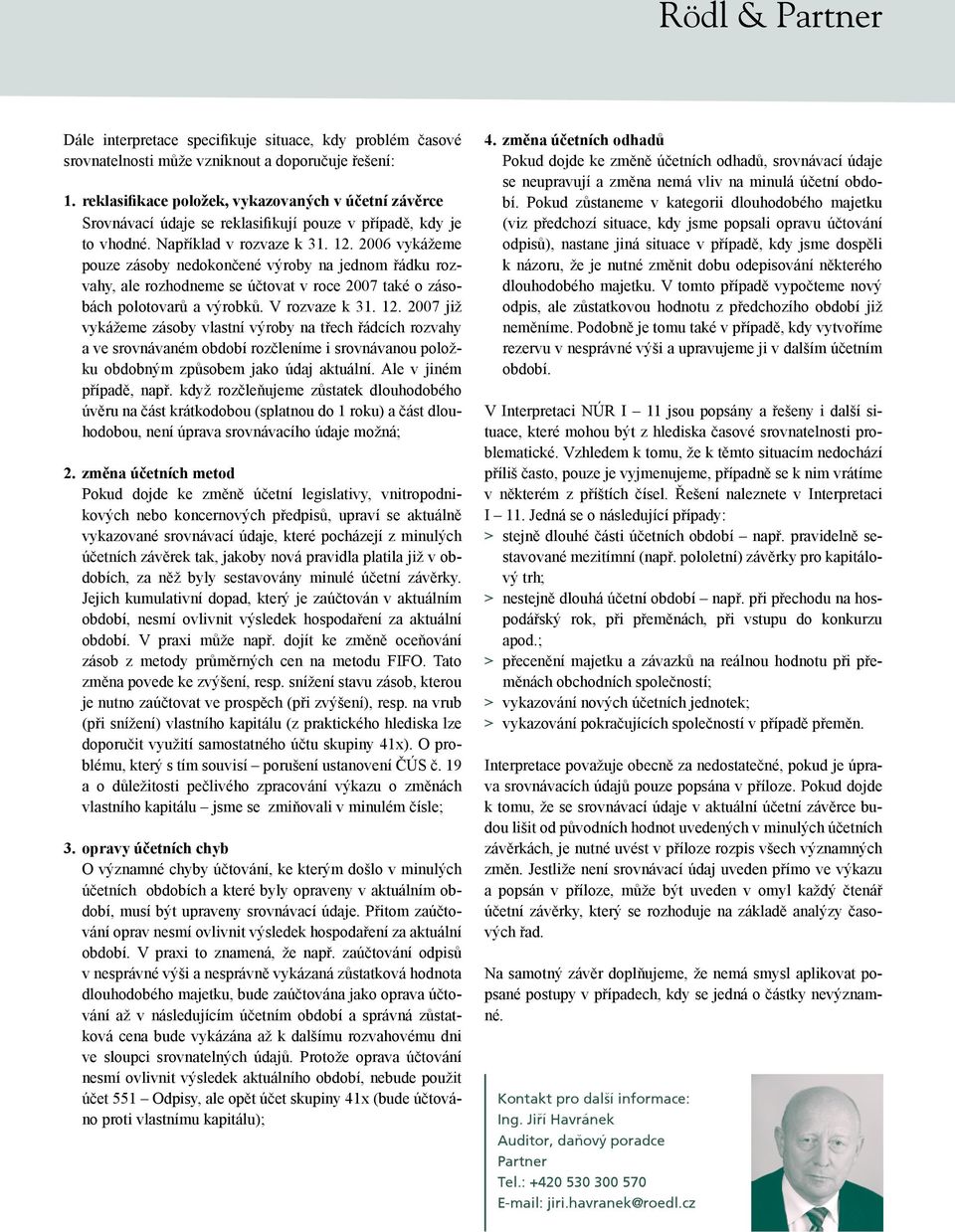 Rödl & Partner

Dále interpretace specifikuje situace, kdy problém časové srovnatelnosti může vzniknout a doporučuje řešení:

1. reklasifikace položek, vykazovaných v účetní závěrce
Srovnávací údaje se reklasifikují pouze v případě, kdy je to vhodné. Například v rozvaze k 31. 12. 2006 vykážeme pouze zásoby nedokončené výroby na jednom řádku rozvahy, ale rozhodneme se účtovat v roce 2007 také o zásobách polotovarů a výrobků. V rozvaze k 31. 12. 2007 již vykážeme zásoby vlastní výroby na třech řádcích rozvahy a ve srovnávaném období rozčleníme i srovnávanou položku obdobným způsobem jako údaj aktuální. Ale v jiném případě, např. když rozčleňujeme zůstatek dlouhodobého úvěru na část krátkodobou (splatnou do 1 roku) a část dlouhodobou, není úprava srovnávacího údaje možná;

2. změna účetních metod
Pokud dojde ke změně účetní legislativy, vnitropodnikových nebo koncernových předpisů, upraví se aktuálně vykazované srovnávací údaje, které pocházejí z minulých účetních závěrek tak, jakoby nová pravidla platila již v obdobích, za něž byly sestavovány minulé účetní závěrky. Jejich kumulativní dopad, který je zaúčtován v aktuálním období, nesmí ovlivnit výsledek hospodaření za aktuální období. V praxi může např. dojít ke změně oceňování zásob z metody průměrných cen na metodu FIFO. Tato změna povede ke zvýšení, resp. snížení stavu zásob, kterou je nutno zaúčtovat ve prospěch (při zvýšení), resp. na vrub (při snížení) vlastního kapitálu (z praktického hlediska lze doporučit využití samostatného účtu skupiny 41x). O problému, který s tím souvisí – porušení ustanovení ČÚS č. 19 a o důležitosti pečlivého zpracování výkazu o změnách vlastního kapitálu – jsme se zmiňovali v minulém čísle;

3. opravy účetních chyb
O významné chyby účtování, ke kterým došlo v minulých účetních obdobích a které byly opraveny v aktuálním období, musí být upraveny srovnávací údaje. Přitom zaúčtování oprav nesmí ovlivnit výsledek hospodaření za aktuální období. V praxi to znamená, že např. zaúčtování odpisů v nesprávné výši a nesprávně vykázaná zůstatková hodnota dlouhodobého majetku, bude zaúčtována jako oprava účtování až v následujícím účetním období a správná zůstatková cena bude vykázána až k dalšímu rozvahovému dni ve sloupci srovnatelných údajů. Protože oprava účtování nesmí ovlivnit výsledek aktuálního období, nebude použit účet 551 – Odpisy, ale opět účet skupiny 41x (bude účtováno proti vlastnímu kapitálu);

4. změna účetních odhadů
Pokud dojde ke změně účetních odhadů, srovnávací údaje se neupravují a změna nemá vliv na minulá účetní období. Pokud zůstaneme v kategorii dlouhodobého majetku (viz předchozí situace, kdy jsme popsali opravu účtování odpisů), nastane jiná situace v případě, kdy jsme dospěli k názoru, že je nutné změnit dobu odepisování některého dlouhodobého majetku. V tomto případě vypočteme nový odpis, ale zůstatkovou hodnotu z předchozího období již neměníme. Podobně je tomu také v případě, kdy vytvoříme rezervu v nesprávné výši a upravujeme ji v dalším účetním období.

V Interpretaci NÚR I – 11 jsou popsány a řešeny i další situace, které mohou být z hlediska časové srovnatelnosti problematické. Vzhledem k tomu, že k těmto situacím nedochází příliš často, pouze je vyjmenujeme, případně se k nim vrátíme v některém z příštích čísel. Řešení naleznete v Interpretaci I – 11. Jedná se o následující případy:
> stejně dlouhé části účetních období – např. pravidelně sestavované mezitímní (např. pololetní) závěrky pro kapitálový trh;
> nestejně dlouhá účetní období – např. při přechodu na hospodářský rok, při přeměnách, při vstupu do konkurzu apod.;
> přecenění majetku a závazků na reálnou hodnotu při přeměnách obchodních společností;
> vykazování nových účetních jednotek;
> vykazování pokračujících společností v případě přeměn.

Interpretace považuje obecně za nedostatečné, pokud je úprava srovnávacích údajů pouze popsána v příloze. Pokud dojde k tomu, že se srovnávací údaje v aktuální účetní závěrce budou lišit od původních hodnot uvedených v minulých účetních závěrkách, je nutné uvést v příloze rozpis všech významných změn. Jestliže není srovnávací údaj uveden přímo ve výkazu a popsán v příloze, může být uveden v omyl každý čtenář účetní závěrky, který se rozhoduje na základě analýzy časových řad.

Na samotný závěr doplňujeme, že nemá smysl aplikovat popsané postupy v případech, kdy se jedná o částky nevýznamné.

Kontakt pro další informace:
Ing. Jiří Havránek
Auditor, daňový poradce
Partner
Tel.: +420 530 300 570
E-mail: jiri.havranek@roedl.cz